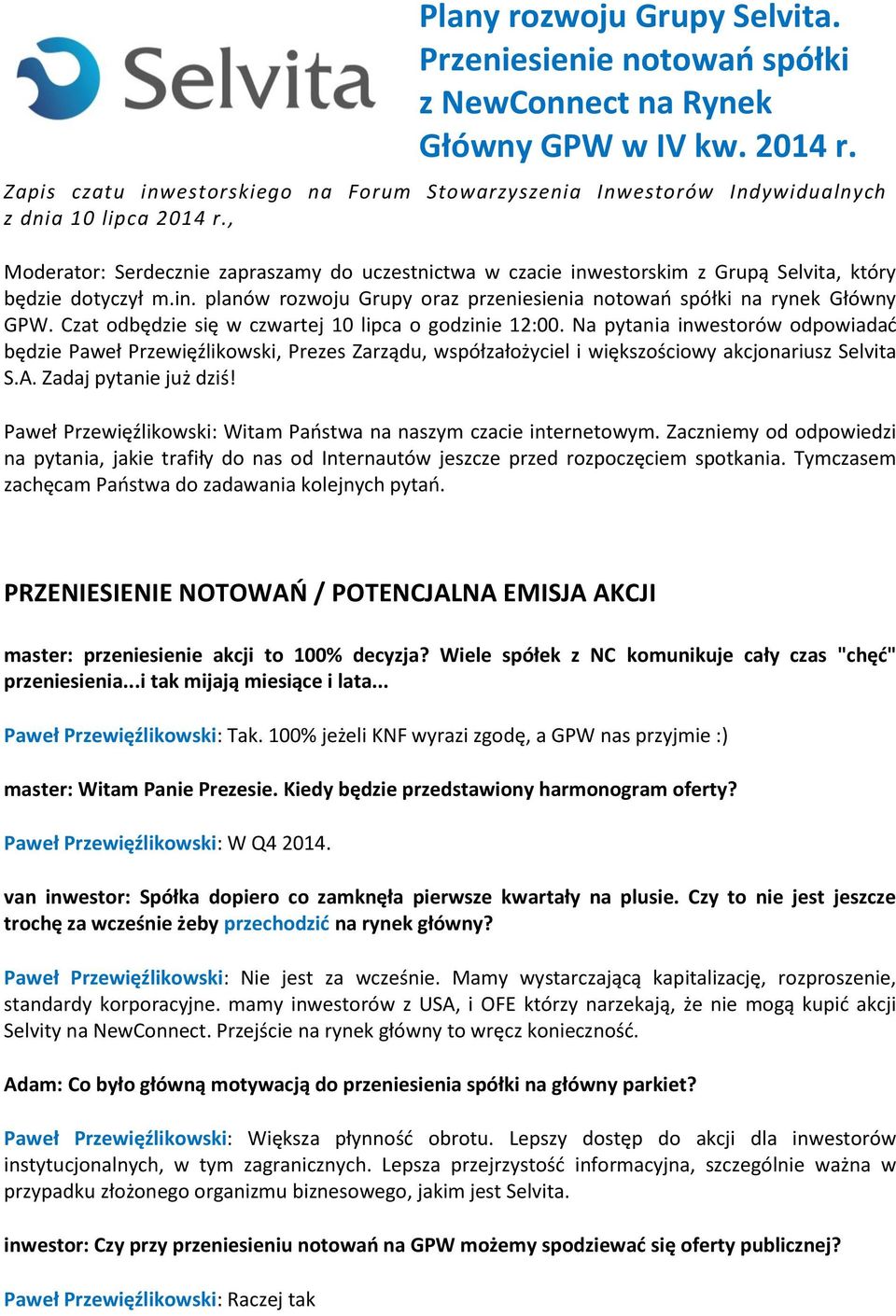 Selvita

Plany rozwoju Grupy Selvita. Przeniesienie notowań spółki z NewConnect na Rynek Główny GPW w IV kw. 2014 r.

Zapis czatu inwestorskiego na Forum Stowarzyszenia Inwestorów Indywidualnych z dnia 10 lipca 2014 r.,

Moderator: Serdecznie zapraszamy do uczestnictwa w czacie inwestorskim z Grupą Selvita, który będzie dotyczył m.in. planów rozwoju Grupy oraz przeniesienia notowań spółki na rynek Główny GPW. Czat odbędzie się w czwartej 10 lipca o godzinie 12:00. Na pytania inwestorów odpowiadać będzie Paweł Przewięźlikowski, Prezes Zarządu, współzałożyciel i większościowy akcjonariusz Selvita S.A. Zadaj pytanie już dziś!

Paweł Przewięźlikowski: Witam Państwa na naszym czacie internetowym. Zaczniemy od odpowiedzi na pytania, jakie trafiły do nas od Internautów jeszcze przed rozpoczęciem spotkania. Tymczasem zachęcam Państwa do zadawania kolejnych pytań.

PRZENIESIENIE NOTOWAŃ / POTENCJALNA EMISJA AKCJI

master: przeniesienie akcji to 100% decyzja? Wiele spółek z NC komunikuje cały czas "chęć" przeniesienia...i tak mijają miesiące i lata...

Paweł Przewięźlikowski: Tak. 100% jeżeli KNF wyrazi zgodę, a GPW nas przyjmie :)

master: Witam Panie Prezesie. Kiedy będzie przedstawiony harmonogram oferty?

Paweł Przewięźlikowski: W Q4 2014.

van inwestor: Spółka dopiero co zamknęła pierwsze kwartały na plusie. Czy to nie jest jeszcze trochę za wcześnie żeby przechodzić na rynek główny?

Paweł Przewięźlikowski: Nie jest za wcześnie. Mamy wystarczającą kapitalizację, rozproszenie, standardy korporacyjne. mamy inwestorów z USA, i OFE którzy narzekają, że nie mogą kupić akcji Selvity na NewConnect. Przejście na rynek główny to wręcz konieczność.

Adam: Co było główną motywacją do przeniesienia spółki na główny parkiet?

Paweł Przewięźlikowski: Większa płynność obrotu. Lepszy dostęp do akcji dla inwestorów instytucjonalnych, w tym zagranicznych. Lepsza przejrzystość informacyjna, szczególnie ważna w przypadku złożonego organizmu biznesowego, jakim jest Selvita.

inwestor: Czy przy przeniesieniu notowań na GPW możemy spodziewać się oferty publicznej?

Paweł Przewięźlikowski: Raczej tak